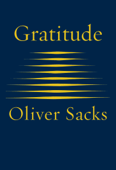 Gratitude

Oliver Sacks